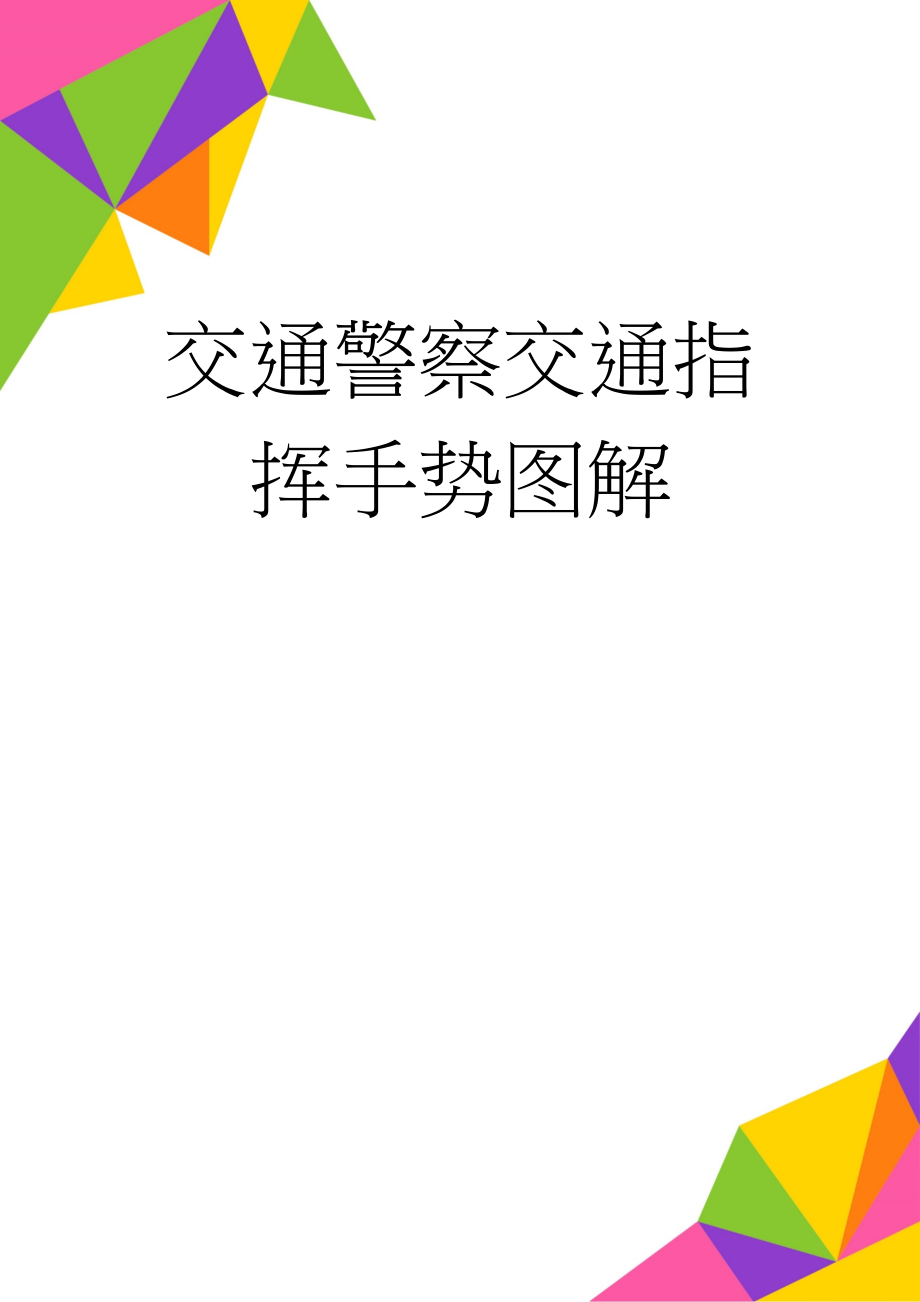 交通警察交通指挥手势图解